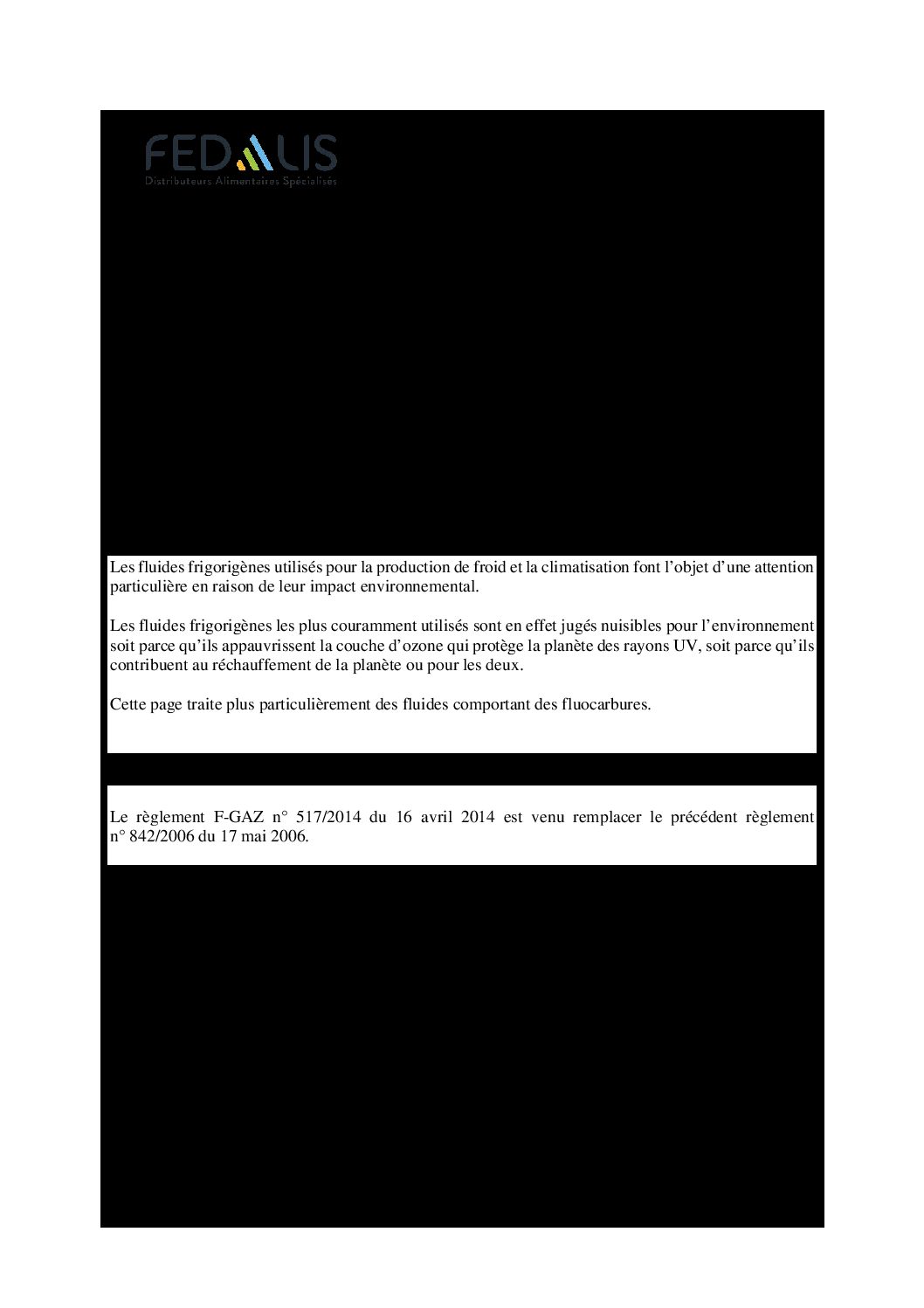 FEDALIS
Distributeurs Alimentaires Spécialisés

Les fluides frigorigènes utilisés pour la production de froid et la climatisation font l'objet d'une attention particulière en raison de leur impact environnemental.

Les fluides frigorigènes les plus couramment utilisés sont en effet jugés nuisibles pour l'environnement soit parce qu'ils appauvrissent la couche d'ozone qui protège la planète des rayons UV, soit parce qu'ils contribuent au réchauffement de la planète ou pour les deux.

Cette page traite plus particulièrement des fluides comportant des fluocarbures.

Le règlement F-GAZ n° 517/2014 du 16 avril 2014 est venu remplacer le précédent règlement n° 842/2006 du 17 mai 2006.